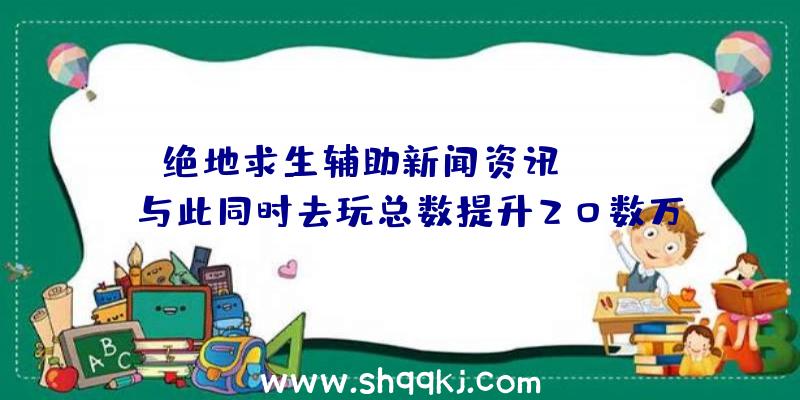 绝地求生辅助新闻资讯
与此同时去玩总数提升20数万

ABC

www.shqqkj.com